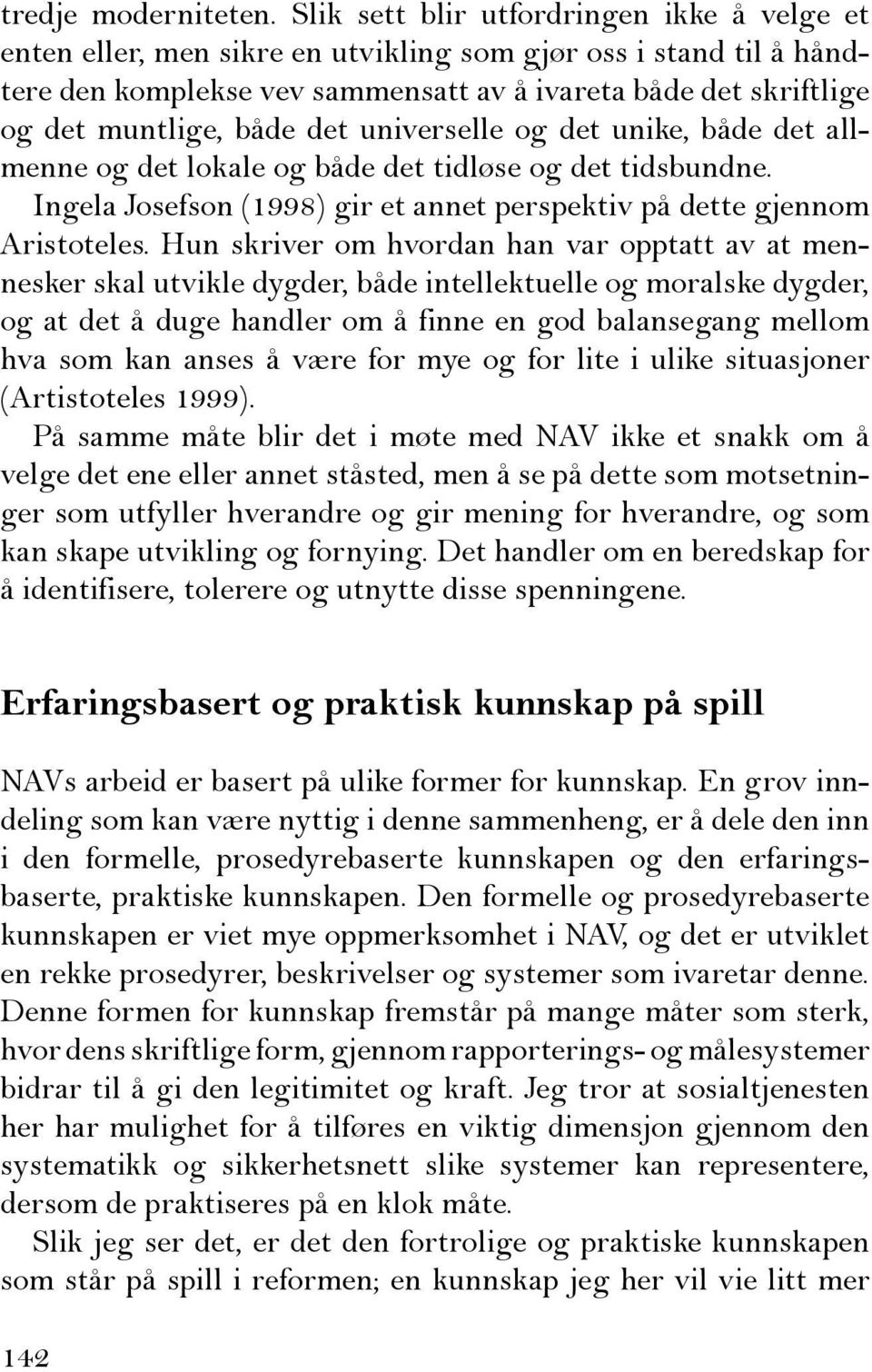 tredje moderniteten. Slik sett blir utfordringen ikke å velge et enten eller, men sikre en utvikling som gjør oss i stand til å håndtere den komplekse vev sammensatt av å ivareta både det skriftlige og det muntlige, både det universelle og det unike, både det allmenne og det lokale og både det tidløse og det tidsbundne.

Ingela Josefson (1998) gir et annet perspektiv på dette gjennom Aristoteles. Hun skriver om hvordan han var opptatt av at mennesker skal utvikle dygder, både intellektuelle og moralske dygder, og at det å duge handler om å finne en god balansegang mellom hva som kan anses å være for mye og for lite i ulike situasjoner (Artistoteles 1999).

På samme måte blir det i møte med NAV ikke et snakk om å velge det ene eller annet ståsted, men å se på dette som motsetninger som utfyller hverandre og gir mening for hverandre, og som kan skape utvikling og fornying. Det handler om en beredskap for å identifisere, tolerere og utnytte disse spenningene.

Erfaringsbasert og praktisk kunnskap på spill

NAVs arbeid er basert på ulike former for kunnskap. En grov inndeling som kan være nyttig i denne sammenheng, er å dele den inn i den formelle, prosedyrebaserte kunnskapen og den erfaringsbaserte, praktiske kunnskapen. Den formelle og prosedyrebaserte kunnskapen er viet mye oppmerksomhet i NAV, og det er utviklet en rekke prosedyrer, beskrivelser og systemer som ivaretar denne. Denne formen for kunnskap fremstår på mange måter som sterk, hvor dens skriftlige form, gjennom rapporterings- og målesystemer bidrar til å gi den legitimitet og kraft. Jeg tror at sosialtjenesten her har mulighet for å tilføres en viktig dimensjon gjennom den systematikk og sikkerhetsnett slike systemer kan representere, dersom de praktiseres på en klok måte.

Slik jeg ser det, er det den fortrolige og praktiske kunnskapen som står på spill i reformen; en kunnskap jeg her vil vie litt mer

142